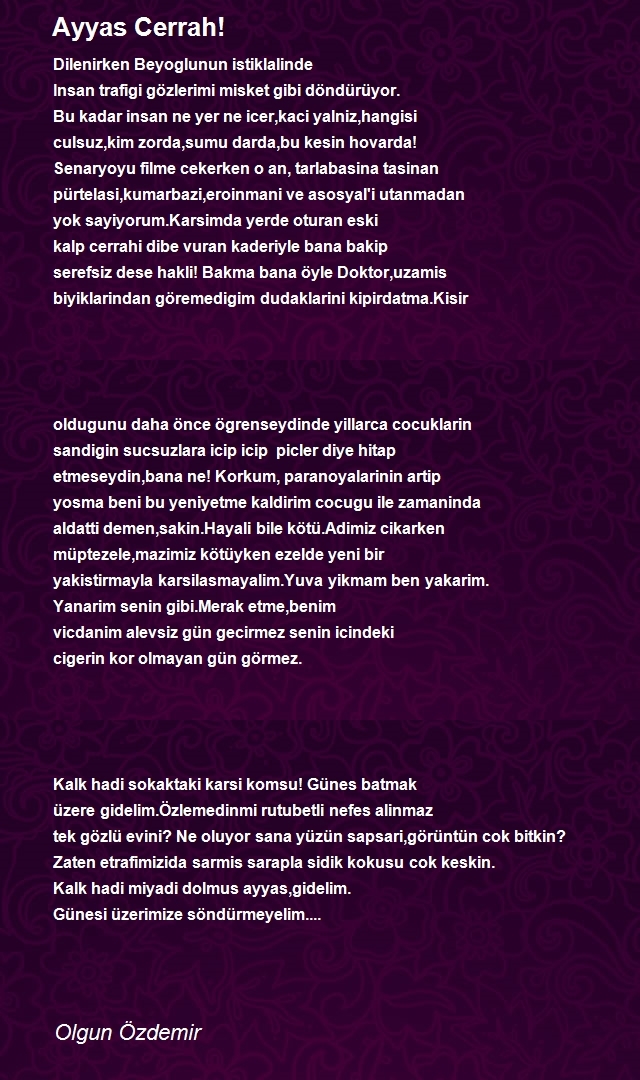 Ayyas Cerrah!

Dilenirken Beyoglunun istiklalinde
Insan trafigi gözlerimi misket gibi döndürüyor.
Bu kadar insan ne yer ne icer,kaci yalniz,hangisi
culsuz,kim zorda,sumu darda,bu kesin hovarda!
Senaryoyu filme cekerken o an, tarlabasina tasinan
pürtelasi,kumarbazi,eroinmani ve asosyal'i utanmadan
yok sayiyorum.Karsimda yerde oturan eski
kalp cerrahi dibe vuran kaderiyle bana bakip
serefsiz dese hakli! Bakma bana öyle Doktor,uzamis
biyiklarindan göremedigim dudaklarini kipirdatma.Kisir

oldugunu daha önce ögrenseydinde yillarca cocuklarin
sandigin sucsuzlara icip icip picler diye hitap
etmeseydin,bana ne! Korkum, paranoyalarinin artip
yosma beni bu yeniyetme kaldirim cocugu ile zamaninda
aldatti demen,sakin.Hayali bile kötü.Adimiz cikarken
müptezele,mazimiz kötüyken ezelde yeni bir
yakistirmayla karsilasmayalim.Yuva yikmam ben yakarim.
Yanarim senin gibi.Merak etme,benim
vicdanim alevsiz gün gecirmez senin icindeki
cigerin kor olmayan gün görmez.

Kalk hadi sokaktaki karsi komsu! Günes batmak
üzere gidelim.Özlemedinmi rutubetli nefes alinmaz
tek gözlü evini? Ne oluyor sana yüzün sapsari,görüntün cok bitkin?
Zaten etrafimizida sarmis sarapla sidik kokusu cok keskin.
Kalk hadi miyadi dolmus ayyas,gidelim.
Günesi üzerimize söndürmeyelim....

Olgun Özdemir